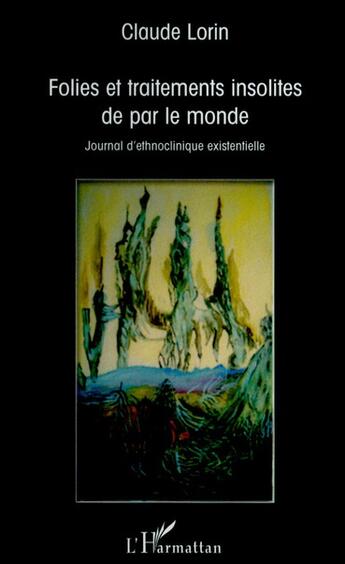 Claude Lorin

Folies et traitements insolites de par le monde

Journal d'ethnoclinique existentielle

L'Harmattan